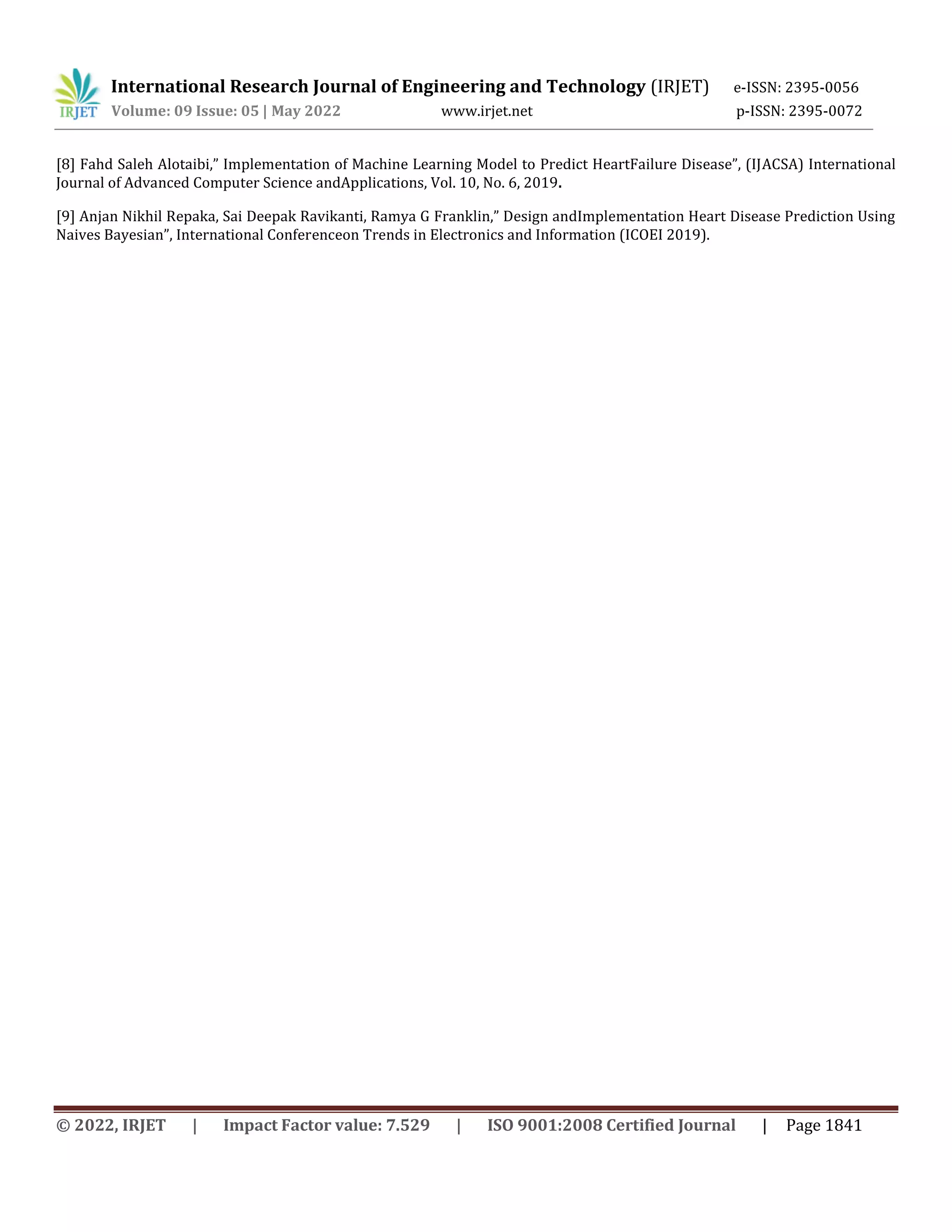 IRJET International Research Journal of Engineering and Technology (IRJET) e-ISSN: 2395-0056
Volume: 09 Issue: 05 | May 2022 www.irjet.net p-ISSN: 2395-0072

[8] Fahd Saleh Alotaibi,” Implementation of Machine Learning Model to Predict HeartFailure Disease”, (IJACSA) International Journal of Advanced Computer Science andApplications, Vol. 10, No. 6, 2019.

[9] Anjan Nikhil Repaka, Sai Deepak Ravikanti, Ramya G Franklin,” Design andImplementation Heart Disease Prediction Using Naives Bayesian”, International Conferenceon Trends in Electronics and Information (ICOEI 2019).

© 2022, IRJET | Impact Factor value: 7.529 | ISO 9001:2008 Certified Journal | Page 1841